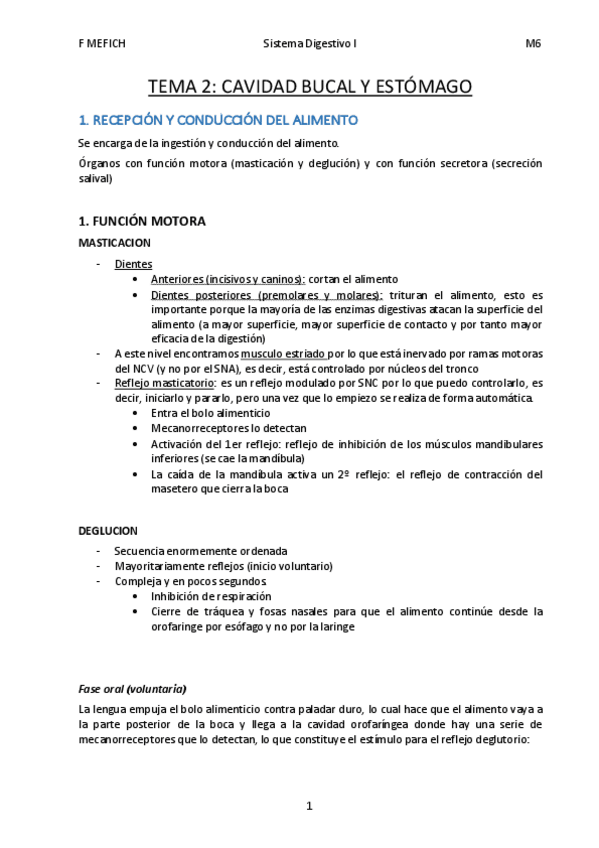 F MEFICH Sistema Digestivo I M6

TEMA 2: CAVIDAD BUCAL Y ESTÓMAGO

1. RECEPCIÓN Y CONDUCCIÓN DEL ALIMENTO

Se encarga de la ingestión y conducción del alimento.

Órganos con función motora (masticación y deglución) y con función secretora (secreción salival)

1. FUNCIÓN MOTORA

MASTICACION

- Dientes
  • Anteriores (incisivos y caninos): cortan el alimento
  • Dientes posteriores (premolares y molares): trituran el alimento, esto es importante porque la mayoría de las enzimas digestivas atacan la superficie del alimento (a mayor superficie, mayor superficie de contacto y por tanto mayor eficacia de la digestión)
- A este nivel encontramos musculo estriado por lo que está inervado por ramas motoras del NCV (y no por el SNA), es decir, está controlado por núcleos del tronco
- Reflejo masticatorio: es un reflejo modulado por SNC por lo que puedo controlarlo, es decir, iniciarlo y pararlo, pero una vez que lo empiezo se realiza de forma automática.
  • Entra el bolo alimenticio
  • Mecanorreceptores lo detectan
  • Activación del 1er reflejo: reflejo de inhibición de los músculos mandibulares inferiores (se cae la mandibula)
  • La caída de la mandibula activa un 2º reflejo: el reflejo de contracción del masetero que cierra la boca

DEGLUCION

- Secuencia enormemente ordenada
- Mayoritariamente reflejos (inicio voluntario)
- Compleja y en pocos segundos
  • Inhibición de respiración
  • Cierre de tráquea y fosas nasales para que el alimento continúe desde la orofaringe por esófago y no por la laringe

Fase oral (voluntaria)

La lengua empuja el bolo alimenticio contra paladar duro, lo cual hace que el alimento vaya a la parte posterior de la boca y llega a la cavidad orofaríngea donde hay una serie de mecanorreceptores que lo detectan, lo que constituye el estímulo para el reflejo deglutorio:

1